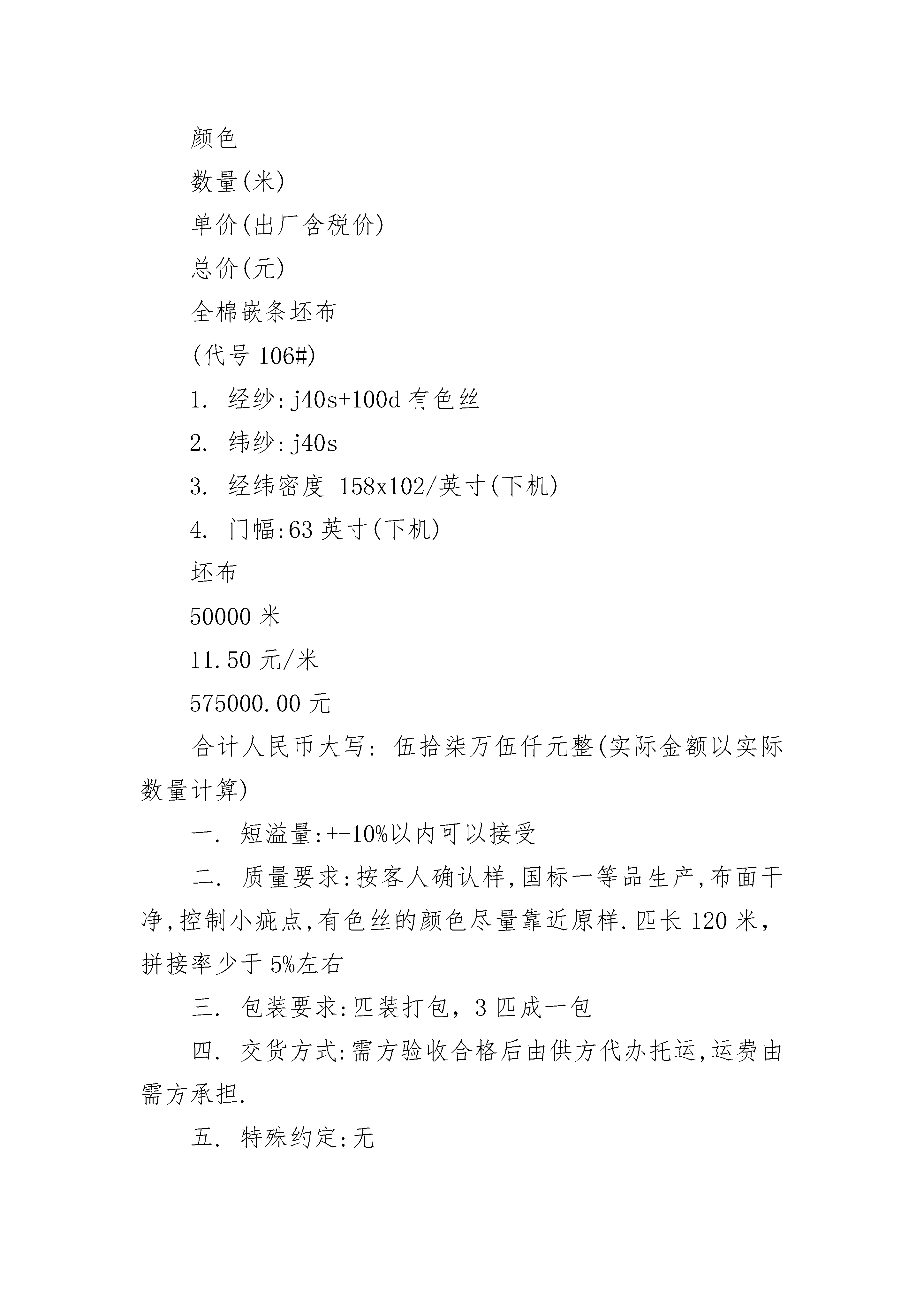 颜色

数量(米)

单价(出厂含税价)

总价(元)

全棉嵌条坯布

(代号 106#)

1. 经纱:j40s+100d 有色丝

2. 纬纱:j40s

3. 经纬密度 158x102/英寸(下机)

4. 门幅:63 英寸(下机)

坯布

50000 米

11.50 元/米

575000.00 元

合计人民币大写: 伍拾柒万伍仟元整(实际金额以实际数量计算)

一. 短溢量:+-10%以内可以接受

二. 质量要求:按客人确认样,国标一等品生产,布面干净,控制小疵点,有色丝的颜色尽量靠近原样.匹长 120 米,拼接率少于 5%左右

三. 包装要求:匹装打包, 3 匹成一包

四. 交货方式:需方验收合格后由供方代办托运,运费由需方承担.

五. 特殊约定:无